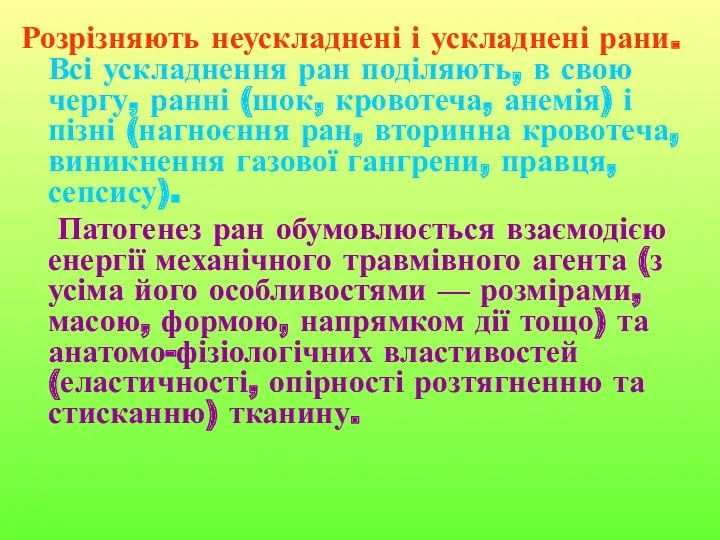 Розрізняють неускладнені і ускладнені рани. Всі ускладнення ран поділяють, в свою чергу, ранні (шок, кровотеча, анемія) і пізні (нагноєння ран, вторинна кровотеча, виникнення газової гангрени, правця, сепсису).

Патогенез ран обумовлюється взаємодією енергії механічного травмівного агента (з усіма його особливостями — розмірами, масою, формою, напрямком дії тощо) та анатомо-фізіологічних властивостей (еластичності, опірності розтягненню та стисканню) тканину.